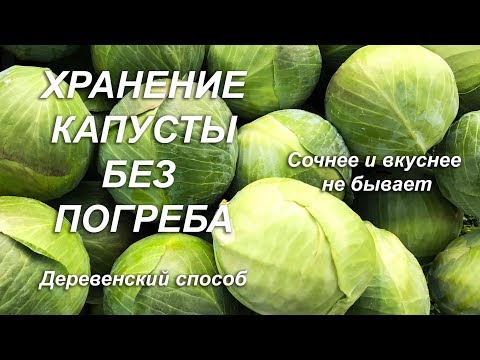 ХРАНЕНИЕ КАПУСТЫ БЕЗ ПОГРЕБА

Сочнее и вкуснее не бывает

Деревенский способ